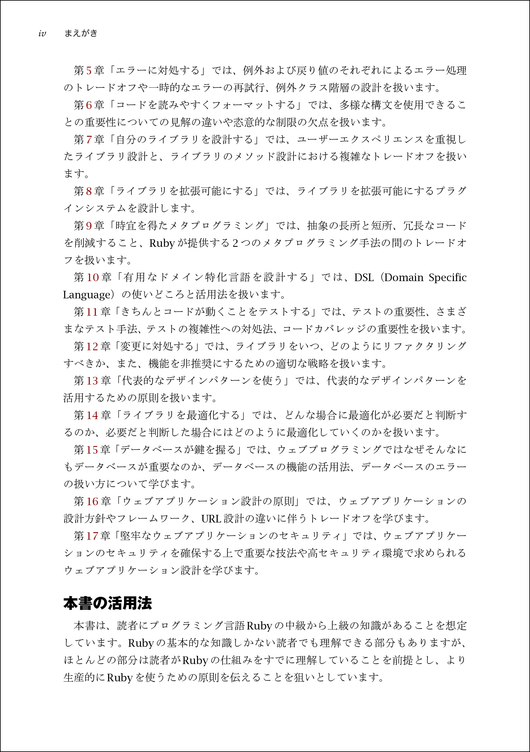 iv まえがき

第5章「エラーに対処する」では、例外および戻り値のそれぞれによるエラー処理のトレードオフや一時的なエラーの再試行、例外クラス階層の設計を扱います。

第6章「コードを読みやすくフォーマットする」では、多様な構文を使用できることの重要性についての見解の違いや恣意的な制限の欠点を扱います。

第7章「自分のライブラリを設計する」では、ユーザーエクスペリエンスを重視したライブラリ設計と、ライブラリのメソッド設計における複雑なトレードオフを扱います。

第8章「ライブラリを拡張可能にする」では、ライブラリを拡張可能にするプラグインシステムを設計します。

第9章「時宜を得たメタプログラミング」では、抽象の長所と短所、冗長なコードを削減すること、Rubyが提供する2つのメタプログラミング手法の間のトレードオフを扱います。

第10章「有用なドメイン特化言語を設計する」では、DSL（Domain Specific Language）の使いどころと活用法を扱います。

第11章「きちんとコードが動くことをテストする」では、テストの重要性、さまざまなテスト手法、テストの複雑性への対処法、コードカバレッジの重要性を扱います。

第12章「変更に対処する」では、ライブラリをいつ、どのようにリファクタリングすべきか、また、機能を非推奨にするための適切な戦略を扱います。

第13章「代表的なデザインパターンを使う」では、代表的なデザインパターンを活用するための原則を扱います。

第14章「ライブラリを最適化する」では、どんな場合に最適化が必要だと判断するのか、必要だと判断した場合にはどのように最適化していくのかを扱います。

第15章「データベースが鍵を握る」では、ウェブプログラミングではなぜそんなにもデータベースが重要なのか、データベースの機能の活用法、データベースのエラーの扱い方について学びます。

第16章「ウェブアプリケーション設計の原則」では、ウェブアプリケーションの設計方針やフレームワーク、URL設計の違いに伴うトレードオフを学びます。

第17章「堅牢なウェブアプリケーションのセキュリティ」では、ウェブアプリケーションのセキュリティを確保する上で重要な技法や高セキュリティ環境で求められるウェブアプリケーション設計を学びます。

本書の活用法

本書は、読者にプログラミング言語Rubyの中級から上級の知識があることを想定しています。Rubyの基本的な知識しかない読者でも理解できる部分もありますが、ほとんどの部分は読者がRubyの仕組みをすでに理解していることを前提とし、より生産的にRubyを使うための原則を伝えることを狙いとしています。